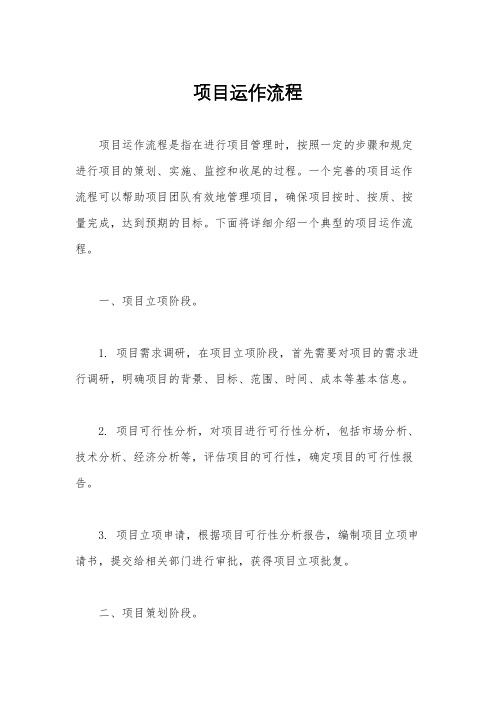 项目运作流程

项目运作流程是指在进行项目管理时，按照一定的步骤和规定进行项目的策划、实施、监控和收尾的过程。一个完善的项目运作流程可以帮助项目团队有效地管理项目，确保项目按时、按质、按量完成，达到预期的目标。下面将详细介绍一个典型的项目运作流程。

一、项目立项阶段。

1. 项目需求调研，在项目立项阶段，首先需要对项目的需求进行调研，明确项目的背景、目标、范围、时间、成本等基本信息。

2. 项目可行性分析，对项目进行可行性分析，包括市场分析、技术分析、经济分析等，评估项目的可行性，确定项目的可行性报告。

3. 项目立项申请，根据项目可行性分析报告，编制项目立项申请书，提交给相关部门进行审批，获得项目立项批复。

二、项目策划阶段。